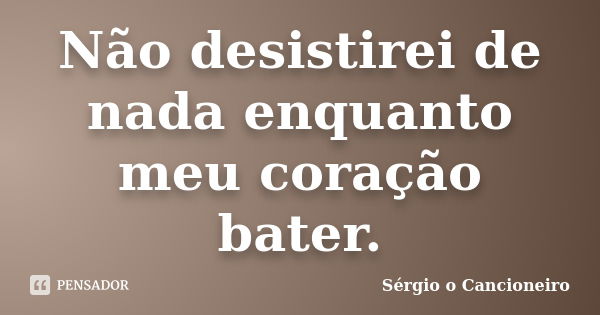 Não desistirei de nada enquanto meu coração bater.

PENSADOR

Sérgio o Cancioneiro